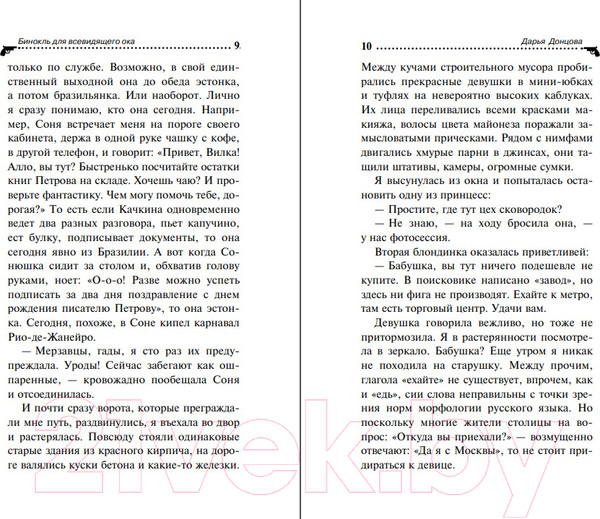 Бинокль для всевидящего ока 9

только по службе. Возможно, в свой единственный выходной она до обеда эстонка, а потом бразильянка. Или наоборот. Лично я сразу понимаю, кто она сегодня. Например, Соня встречает меня на пороге своего кабинета, держа в одной руке чашку с кофе, в другой телефон, и говорит: «Привет, Вилка! Алло, вы тут? Быстренько посчитайте остатки книг Петрова на складе. Хочешь чаю? И проверьте фантастику. Чем могу помочь тебе, дорогая?» То есть если Качкина одновременно ведет два разных разговора, пьет капучино, ест булку, подписывает документы, то она сегодня явно из Бразилии. А вот когда Сонюшка сидит за столом и, обхватив голову руками, ноет: «О-о-о! Разве можно успеть подписать за два дня поздравление с днем рождения писателю Петрову», то она эстонка. Сегодня, похоже, в Соне кипел карнавал Рио-де-Жанейро.

— Мерзавцы, гады, я сто раз их предупреждала. Уроды! Сейчас забегают как ошпаренные, — кровожадно пообещала Соня и отсоединилась.

И почти сразу ворота, которые преграждали мне путь, раздвинулись, я въехала во двор и растерялась. Повсюду стояли одинаковые старые здания из красного кирпича, на дороге валялись куски бетона и какие-то железки.

10 Дарья Донцова

Между кучами строительного мусора пробирались прекрасные девушки в мини-юбках и туфлях на невероятно высоких каблуках. Их лица переливались всеми красками макияжа, волосы цвета майонеза поражали замысловатыми прическами. Рядом с нимфами двигались хмурые парни в джинсах, они тащили штативы, камеры, огромные сумки.

Я высунулась из окна и попыталась остановить одну из принцесс:

— Простите, где тут цех сковородок?

— Не знаю, — на ходу бросила она, — у нас фотосессия.

Вторая блондинка оказалась приветливей:

— Бабушка, вы тут ничего подешевле не купите. В поисковике написано «завод», но здесь ни фига не производят. Ехайте к метро, там есть торговый центр. Удачи вам.

Девушка говорила вежливо, но тоже не притормозила. Я в растерянности посмотрела в зеркало. Бабушка? Еще утром я никак не походила на старушку. Между прочим, глагола «ехайте» не существует, впрочем, как и «едь», сии слова неправильны с точки зрения норм морфологии русского языка. Но поскольку многие жители столицы на вопрос: «Откуда вы приехали?» — возмущенно отвечают: «Да я с Москвы», то не стоит придираться к девице.

21vek.by